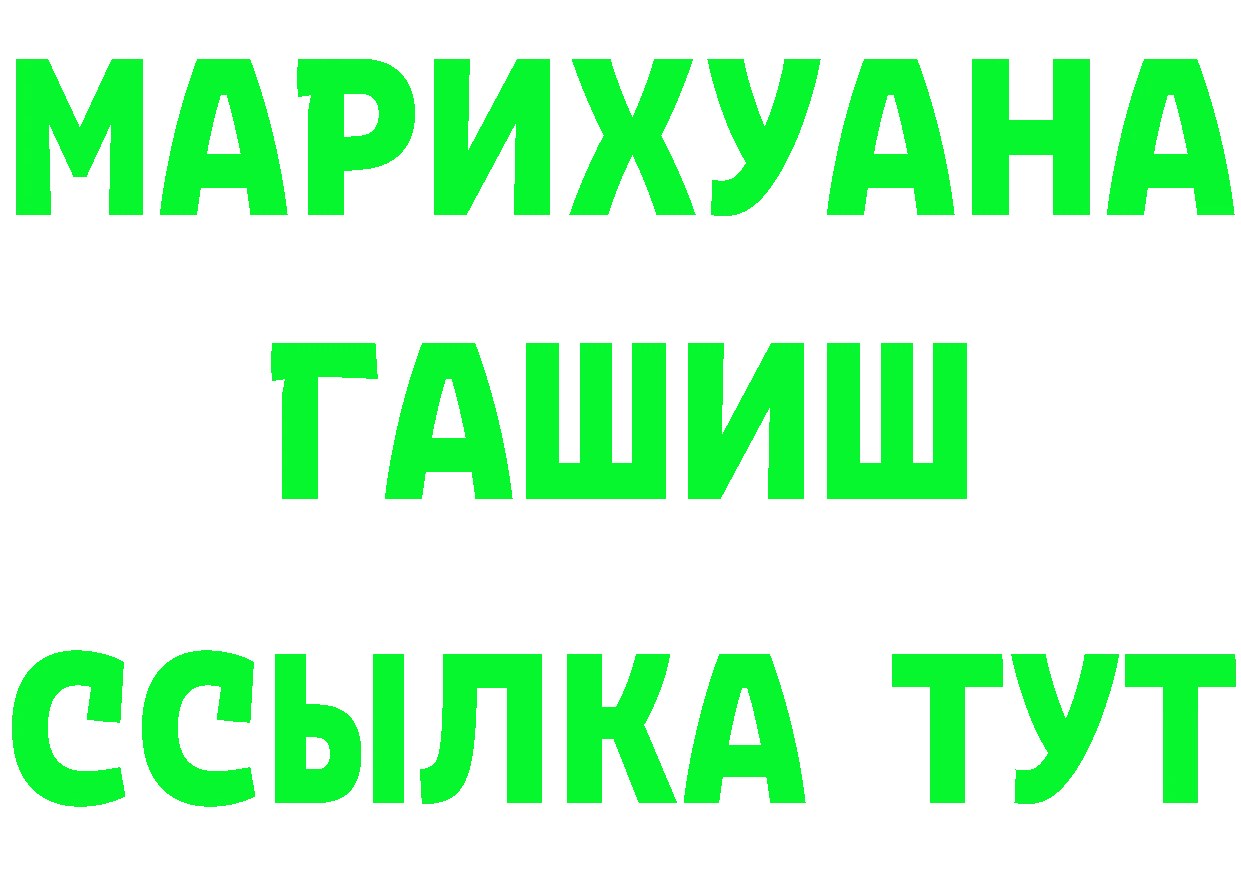 МАРИХУАНА
ГАШИШ
ССЫЛКА ТУТ